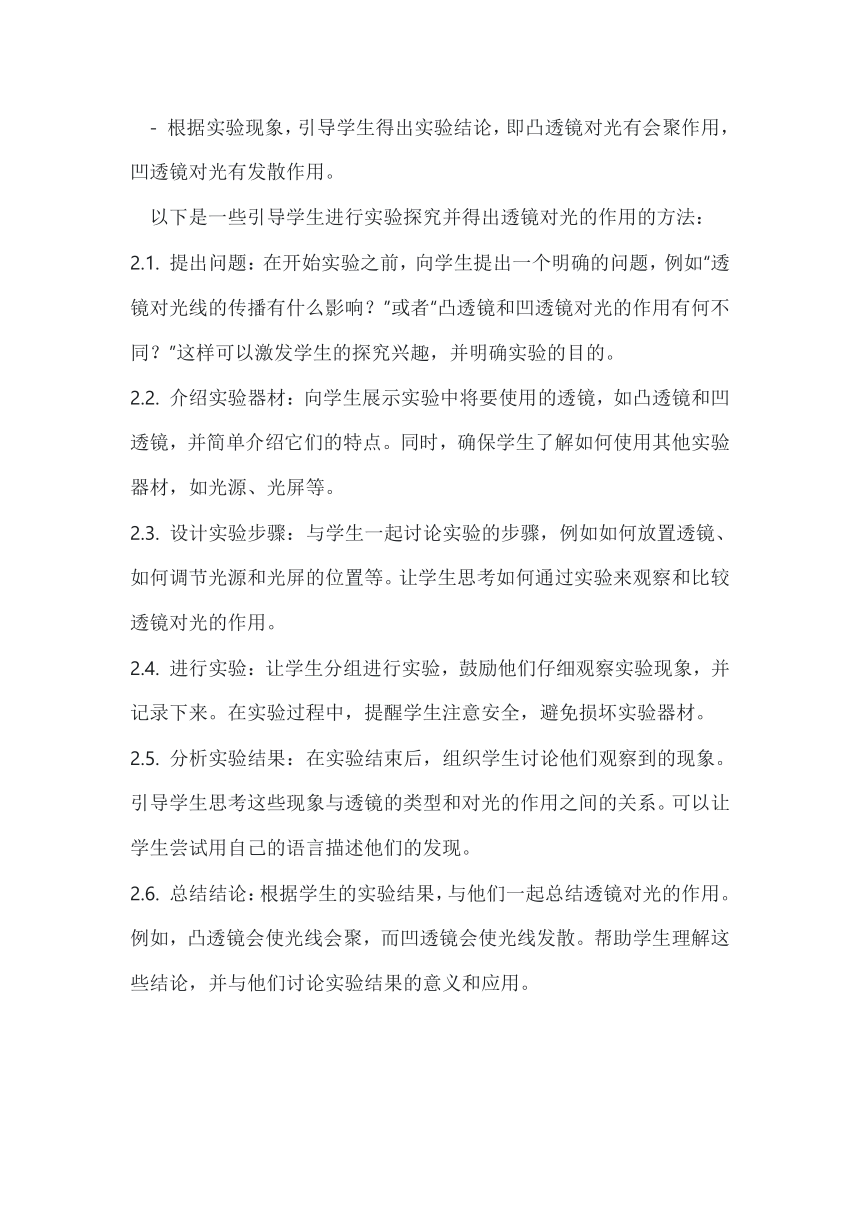 - 根据实验现象，引导学生得出实验结论，即凸透镜对光有会聚作用，凹透镜对光有发散作用。

以下是一些引导学生进行实验探究并得出透镜对光的作用的方法：

2.1. 提出问题：在开始实验之前，向学生提出一个明确的问题，例如"透镜对光线的传播有什么影响？"或者"凸透镜和凹透镜对光的作用有何不同？"这样可以激发学生的探究兴趣，并明确实验的目的。

2.2. 介绍实验器材：向学生展示实验中将要使用的透镜，如凸透镜和凹透镜，并简单介绍它们的特点。同时，确保学生了解如何使用其他实验器材，如光源、光屏等。

2.3. 设计实验步骤：与学生一起讨论实验的步骤，例如如何放置透镜、如何调节光源和光屏的位置等。让学生思考如何通过实验来观察和比较透镜对光的作用。

2.4. 进行实验：让学生分组进行实验，鼓励他们仔细观察实验现象，并记录下来。在实验过程中，提醒学生注意安全，避免损坏实验器材。

2.5. 分析实验结果：在实验结束后，组织学生讨论他们观察到的现象。引导学生思考这些现象与透镜的类型和对光的作用之间的关系。可以让学生尝试用自己的语言描述他们的发现。

2.6. 总结结论：根据学生的实验结果，与他们一起总结透镜对光的作用。例如，凸透镜会使光线会聚，而凹透镜会使光线发散。帮助学生理解这些结论，并与他们讨论实验结果的意义和应用。